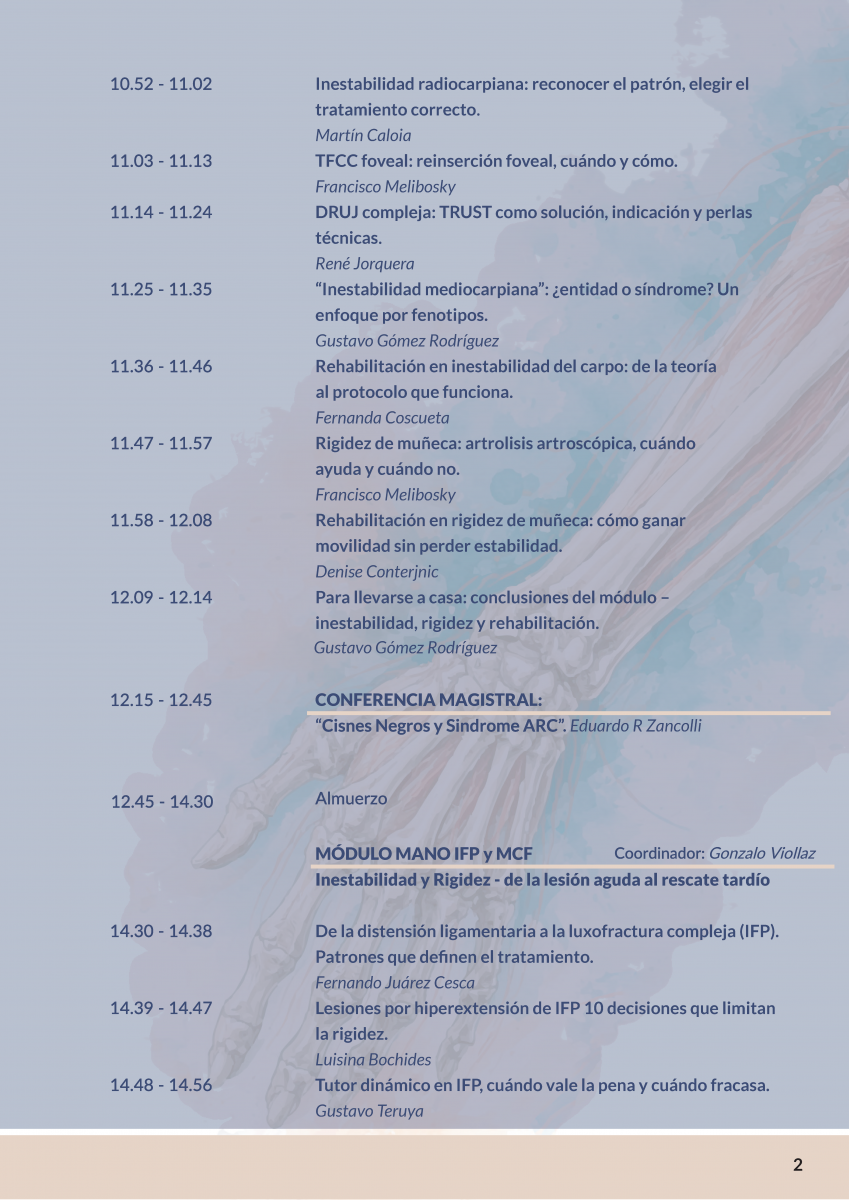 10.52 - 11.02
Inestabilidad radiocarpiana: reconocer el patrón, elegir el tratamiento correcto.
Martín Caloia

11.03 - 11.13
TFCC foveal: reinserción foveal, cuándo y cómo.
Francisco Melibosky

11.14 - 11.24
DRUJ compleja: TRUST como solución, indicación y perlas técnicas.
René Jorquera

11.25 - 11.35
“Inestabilidad mediocarpiana”: ¿entidad o síndrome? Un enfoque por fenotipos.
Gustavo Gómez Rodríguez

11.36 - 11.46
Rehabilitación en inestabilidad del carpo: de la teoría al protocolo que funciona.
Fernanda Coscueta

11.47 - 11.57
Rigidez de muñeca: artrolisis artroscópica, cuándo ayuda y cuándo no.
Francisco Melibosky

11.58 - 12.08
Rehabilitación en rigidez de muñeca: cómo ganar movilidad sin perder estabilidad.
Denise Conterjnic

12.09 - 12.14
Para llevarse a casa: conclusiones del módulo – inestabilidad, rigidez y rehabilitación.
Gustavo Gómez Rodríguez

12.15 - 12.45
CONFERENCIA MAGISTRAL:
“Cisnes Negros y Sindrome ARC”. Eduardo R Zancolli

12.45 - 14.30
Almuerzo

MÓDULO MANO IFP y MCF
Coordinador: Gonzalo Viollaz
Inestabilidad y Rigidez - de la lesión aguda al rescate tardío

14.30 - 14.38
De la distensión ligamentaria a la luxofractura compleja (IFP). Patrones que definen el tratamiento.
Fernando Juárez Cesca

14.39 - 14.47
Lesiones por hiperextensión de IFP 10 decisiones que limitan la rigidez.
Luisina Bochides

14.48 - 14.56
Tutor dinámico en IFP, cuándo vale la pena y cuándo fracasa.
Gustavo Teruya

2